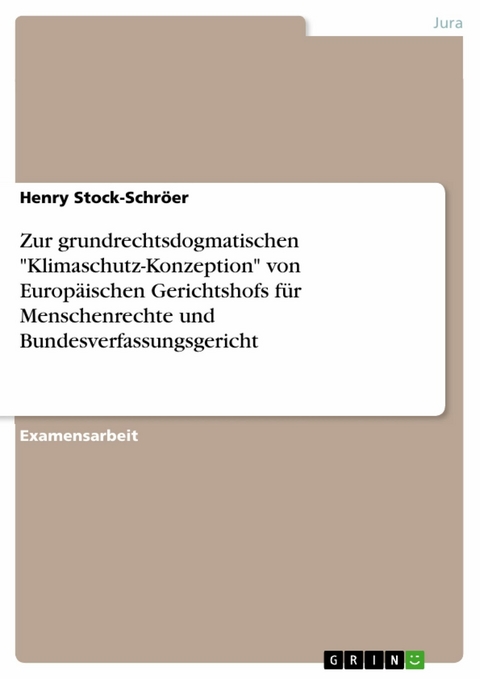 Jura

Henry Stock-Schröer

Zur grundrechtsdogmatischen "Klimaschutz-Konzeption" von Europäischen Gerichtshofs für Menschenrechte und Bundesverfassungsgericht

Examensarbeit

GRIN